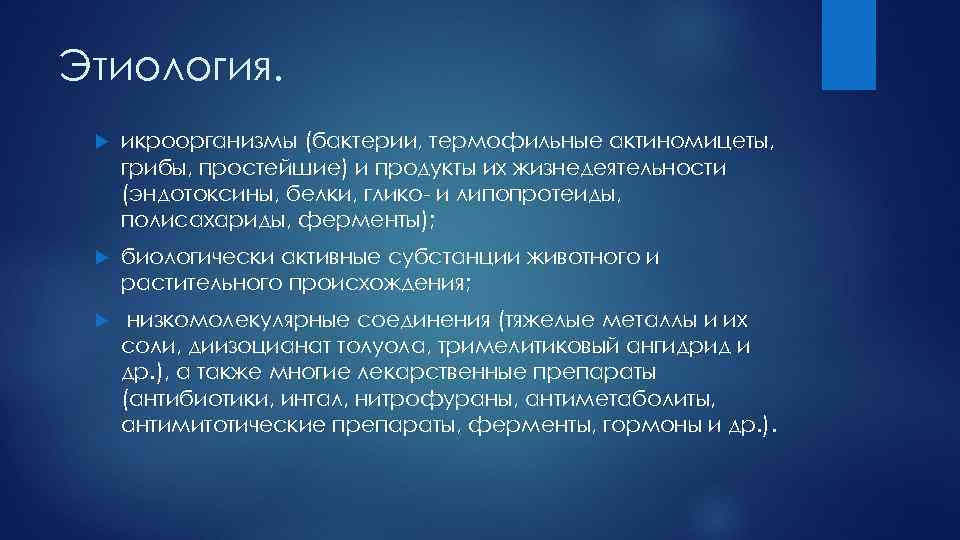 Этиология.

икроорганизмы (бактерии, термофильные актиномицеты, грибы, простейшие) и продукты их жизнедеятельности (эндотоксины, белки, глико- и липопротеиды, полисахариды, ферменты);

биологически активные субстанции животного и растительного происхождения;

низкомолекулярные соединения (тяжелые металлы и их соли, диизоцианат толуола, тримелитиковый ангидрид и др.), а также многие лекарственные препараты (антибиотики, интал, нитрофураны, антиметаболиты, антимитотические препараты, ферменты, гормоны и др.).